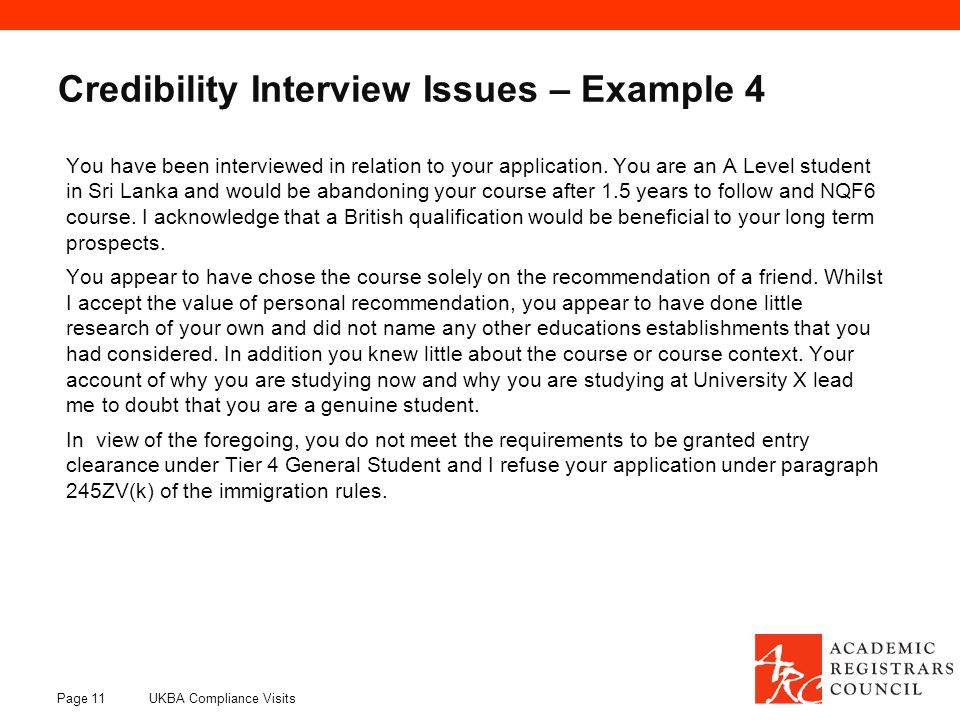 Credibility Interview Issues – Example 4

You have been interviewed in relation to your application. You are an A Level student in Sri Lanka and would be abandoning your course after 1.5 years to follow and NQF6 course. I acknowledge that a British qualification would be beneficial to your long term prospects.

You appear to have chose the course solely on the recommendation of a friend. Whilst I accept the value of personal recommendation, you appear to have done little research of your own and did not name any other educations establishments that you had considered. In addition you knew little about the course or course context. Your account of why you are studying now and why you are studying at University X lead me to doubt that you are a genuine student.

In view of the foregoing, you do not meet the requirements to be granted entry clearance under Tier 4 General Student and I refuse your application under paragraph 245ZV(k) of the immigration rules.

Page 11 UKBA Compliance Visits

ARC ACADEMIC REGISTRARS COUNCIL